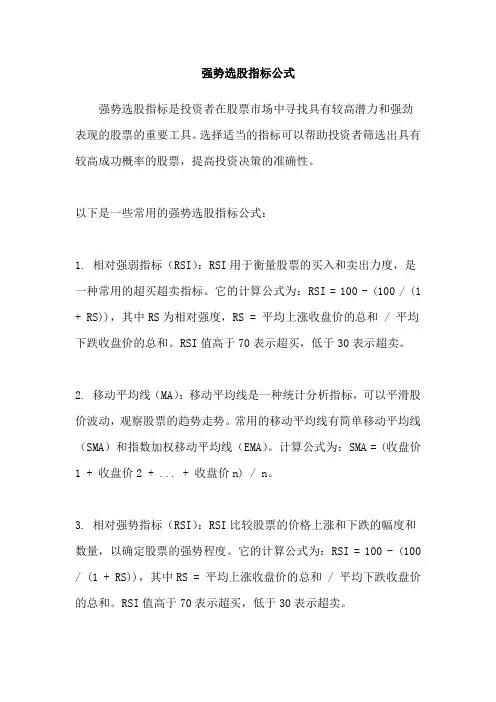 强势选股指标公式

强势选股指标是投资者在股票市场中寻找具有较高潜力和强劲表现的股票的重要工具。选择适当的指标可以帮助投资者筛选出具有较高成功概率的股票，提高投资决策的准确性。

以下是一些常用的强势选股指标公式：

1. 相对强弱指标（RSI）：RSI 用于衡量股票的买入和卖出力度，是一种常用的超买超卖指标。它的计算公式为：RSI = 100 - (100 / (1 + RS))，其中 RS 为相对强度，RS = 平均上涨收盘价的总和 / 平均下跌收盘价的总和。RSI 值高于 70 表示超买，低于 30 表示超卖。

2. 移动平均线（MA）：移动平均线是一种统计分析指标，可以平滑股价波动，观察股票的趋势走势。常用的移动平均线有简单移动平均线（SMA）和指数加权移动平均线（EMA）。计算公式为：SMA = (收盘价 1 + 收盘价 2 + ... + 收盘价 n) / n。

3. 相对强势指标（RSI）：RSI 比较股票的价格上涨和下跌的幅度和数量，以确定股票的强势程度。它的计算公式为：RSI = 100 - (100 / (1 + RS))，其中 RS = 平均上涨收盘价的总和 / 平均下跌收盘价的总和。RSI 值高于 70 表示超买，低于 30 表示超卖。